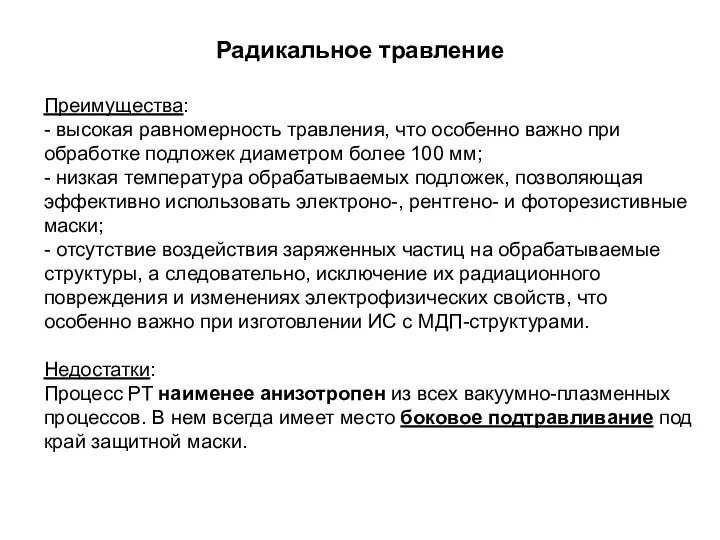 Радикальное травление

Преимущества:
- высокая равномерность травления, что особенно важно при обработке подложек диаметром более 100 мм;
- низкая температура обрабатываемых подложек, позволяющая эффективно использовать электроно-, рентгено- и фоторезистивные маски;
- отсутствие воздействия заряженных частиц на обрабатываемые структуры, а следовательно, исключение их радиационного повреждения и изменениях электрофизических свойств, что особенно важно при изготовлении ИС с МДП-структурами.

Недостатки:
Процесс РТ наименее анизотропен из всех вакуумно-плазменных процессов. В нем всегда имеет место боковое подтравливание под край защитной маски.